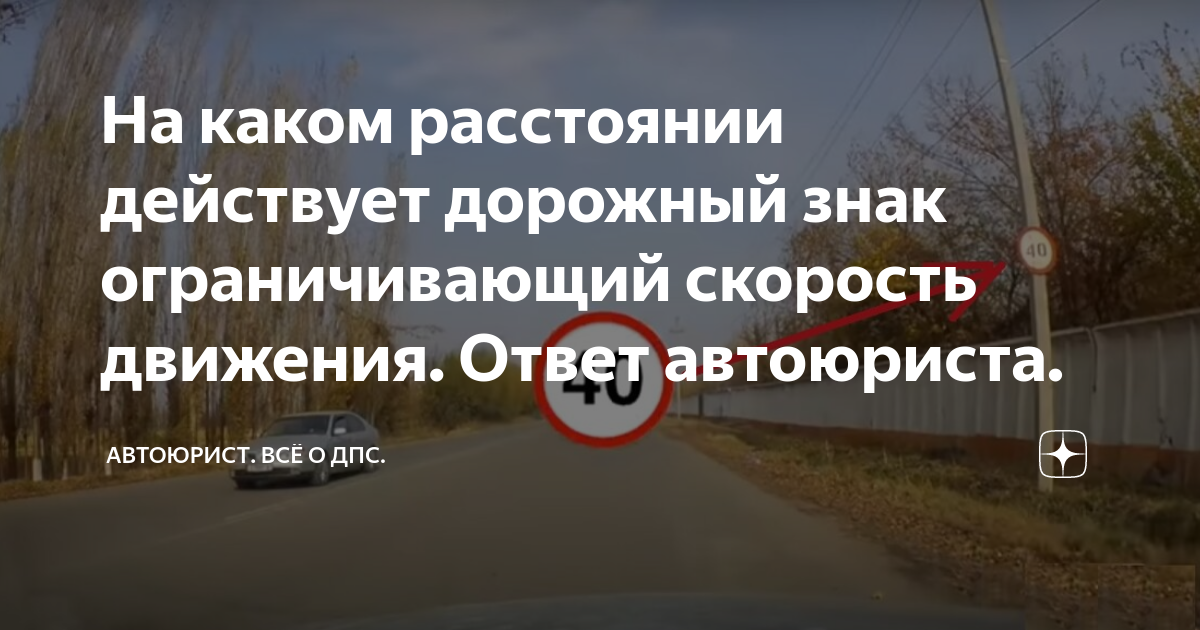 На каком расстоянии действует дорожный знак ограничивающий скорость движения. Ответ автоюриста.

40

40

АВТОЮРИСТ. ВСЁ О ДПС.